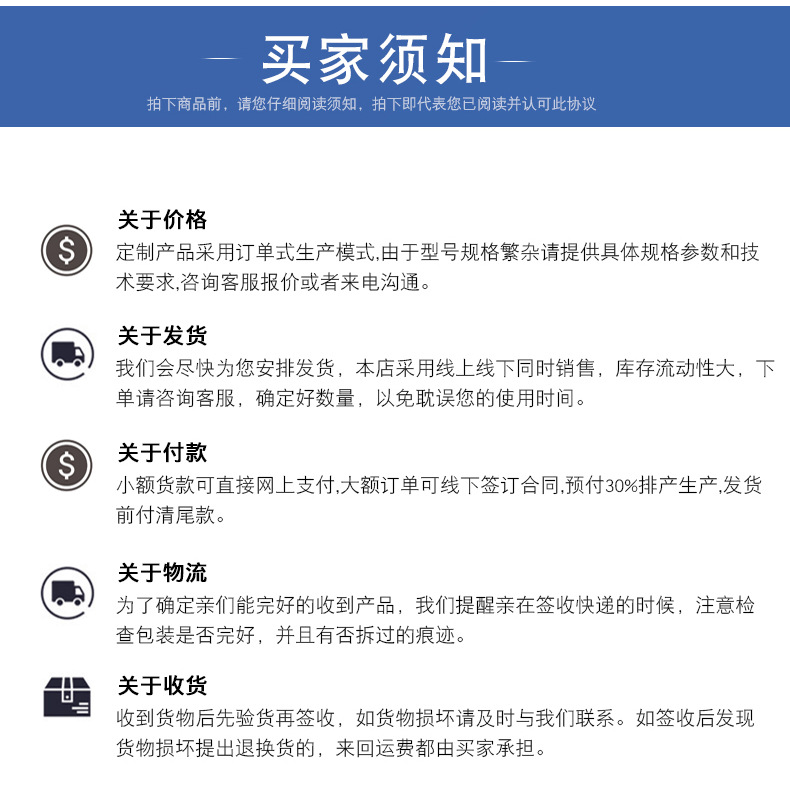 买家须知

拍下商品前，请您仔细阅读须知，拍下即代表您已阅读并认可此协议

关于价格

定制产品采用订单式生产模式,由于型号规格繁杂请提供具体规格参数和技术要求,咨询客服报价或者来电沟通。

关于发货

我们会尽快为您安排发货，本店采用线上线下同时销售，库存流动性大，下单请咨询客服，确定好数量，以免耽误您的使用时间。

关于付款

小额货款可直接网上支付,大额订单可线下签订合同,预付30%排产生产,发货前付清尾款。

关于物流

为了确定亲们能完好的收到产品，我们提醒亲在签收快递的时候，注意检查包装是否完好，并且有否拆过的痕迹。

关于收货

收到货物后先验货再签收，如货物损坏请及时与我们联系。如签收后发现货物损坏提出退换货的，来回运费都由买家承担。